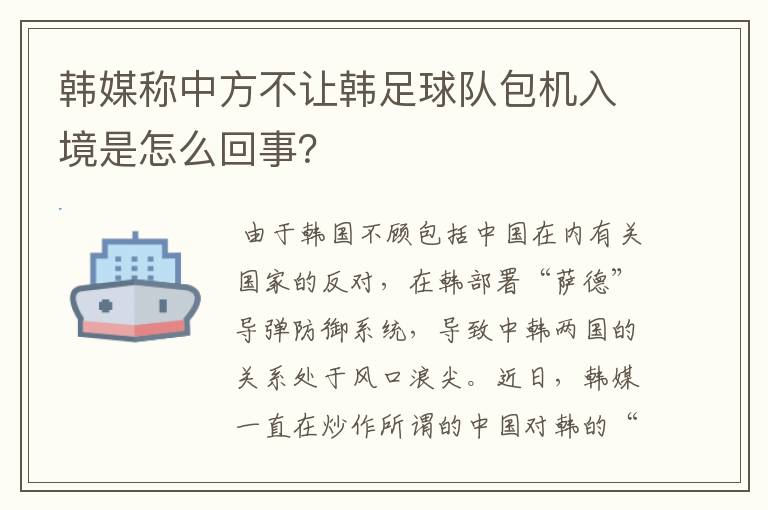 韩媒称中方不让韩足球队包机入境是怎么回事?

由于韩国不顾包括中国在内有关国家的反对，在韩部署“萨德”导弹防御系统，导致中韩两国的关系处于风口浪尖。近日，韩媒一直在炒作所谓的中国对韩的“